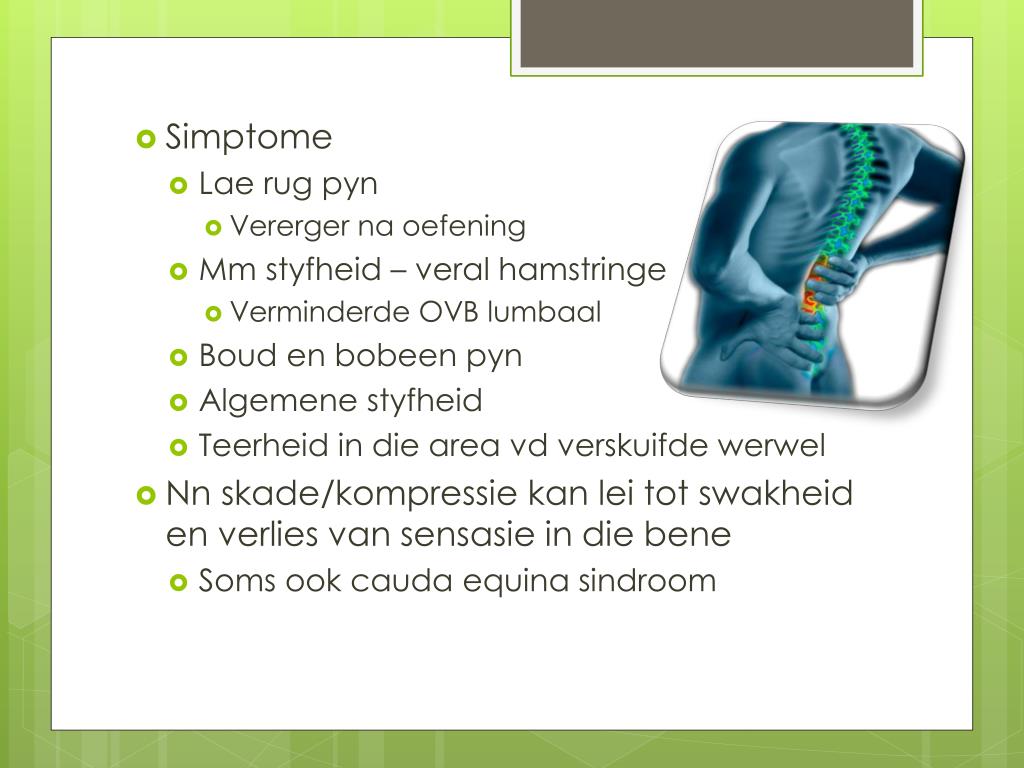 Simptome

Lae rug pyn

Vererger na oefening

Mm styfheid – veral hamstringe

Verminderde OVB lumbaal

Boud en bobeen pyn

Algemene styfheid

Teerheid in die area vd verskuifde werwel

Nn skade/kompressie kan lei tot swakheid en verlies van sensasie in die bene

Soms ook cauda equina sindroom